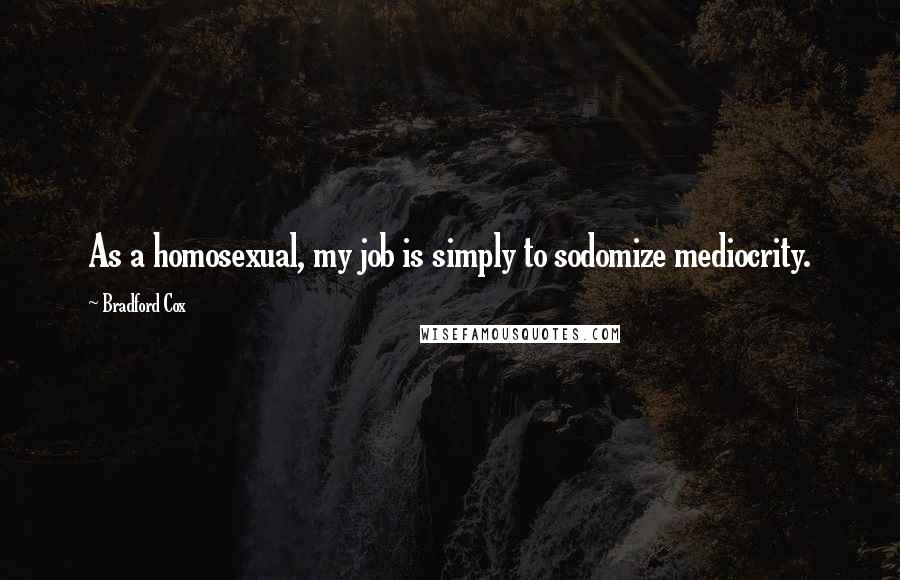 As a homosexual, my job is simply to sodomize mediocrity.

~ Bradford Cox

WISEFAMOUSQUOTES.COM